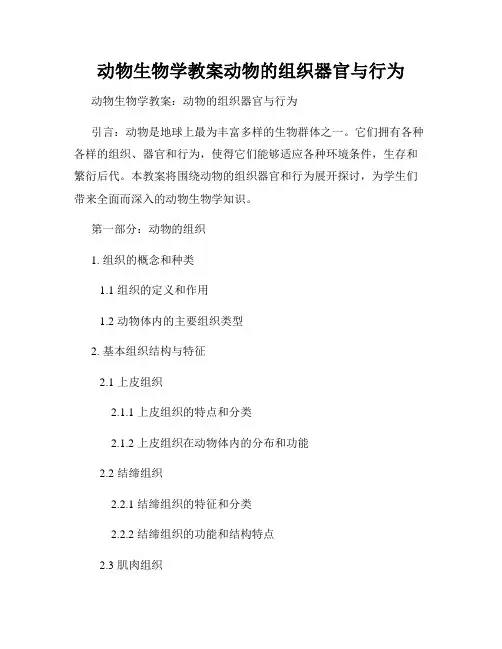 动物生物学教案动物的组织器官与行为

动物生物学教案：动物的组织器官与行为

引言：动物是地球上最为丰富多样的生物群体之一。它们拥有各种各样的组织、器官和行为，使得它们能够适应各种环境条件，生存和繁衍后代。本教案将围绕动物的组织器官和行为展开探讨，为学生们带来全面而深入的动物生物学知识。

第一部分：动物的组织

1. 组织的概念和种类

1.1 组织的定义和作用

1.2 动物体内的主要组织类型

2. 基本组织结构与特征

2.1 上皮组织

2.1.1 上皮组织的特点和分类

2.1.2 上皮组织在动物体内的分布和功能

2.2 结缔组织

2.2.1 结缔组织的特征和分类

2.2.2 结缔组织的功能和结构特点

2.3 肌肉组织